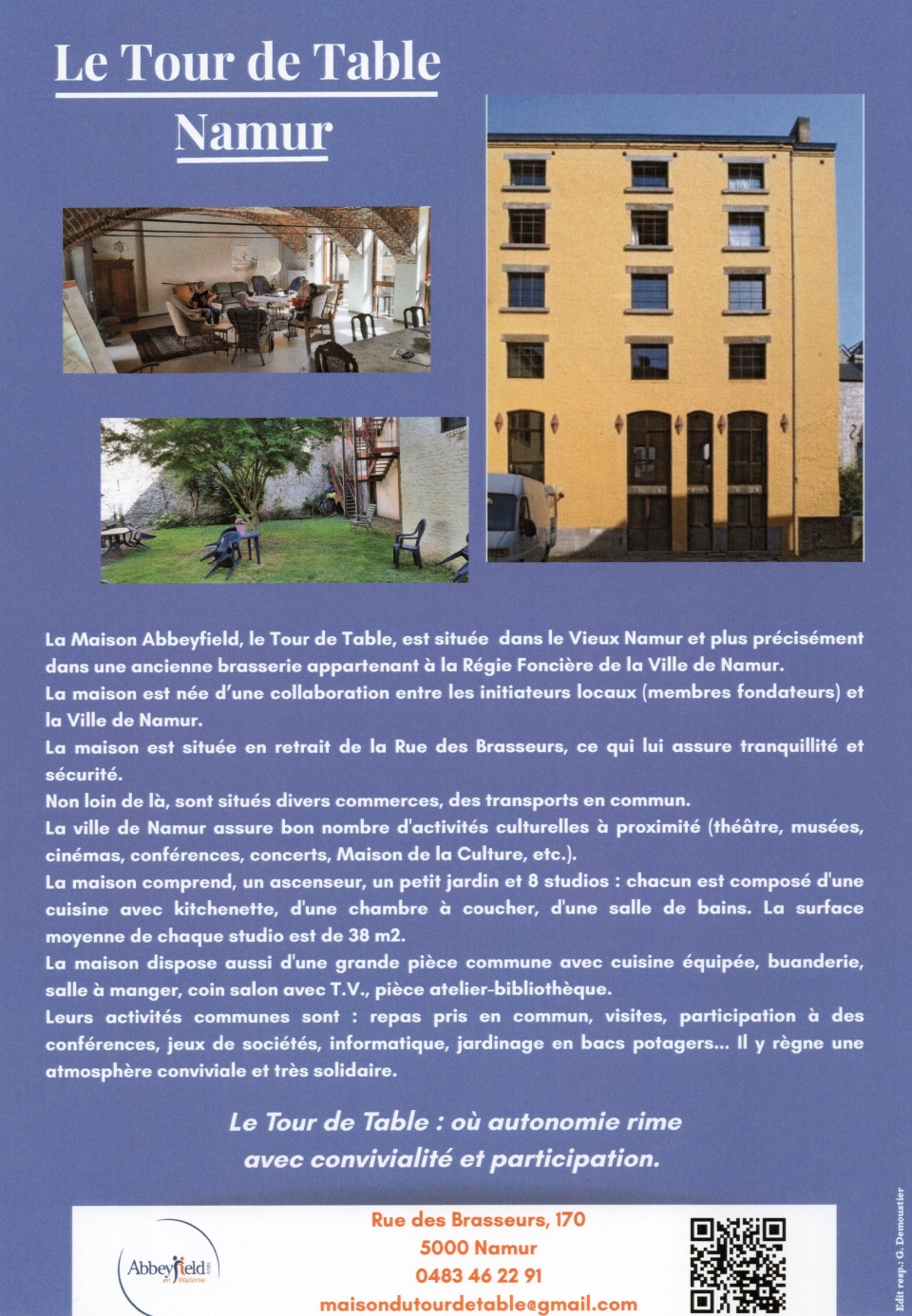 Le Tour de Table
Namur

La Maison Abbeyfield, le Tour de Table, est située dans le Vieux Namur et plus précisément dans une ancienne brasserie appartenant à la Régie Foncière de la Ville de Namur.
La maison est née d'une collaboration entre les initiateurs locaux (membres fondateurs) et la Ville de Namur.
La maison est située en retrait de la Rue des Brasseurs, ce qui lui assure tranquillité et sécurité.
Non loin de là, sont situés divers commerces, des transports en commun.
La ville de Namur assure bon nombre d'activités culturelles à proximité (théâtre, musées, cinémas, conférences, concerts, Maison de la Culture, etc.).
La maison comprend, un ascenseur, un petit jardin et 8 studios : chacun est composé d'une cuisine avec kitchenette, d'une chambre à coucher, d'une salle de bains. La surface moyenne de chaque studio est de 38 m2.
La maison dispose aussi d'une grande pièce commune avec cuisine équipée, buanderie, salle à manger, coin salon avec T.V., pièce atelier-bibliothèque.
Leurs activités communes sont : repas pris en commun, visites, participation à des conférences, jeux de sociétés, informatique, jardinage en bacs potagers... Il y règne une atmosphère conviviale et très solidaire.

Le Tour de Table : où autonomie rime avec convivialité et participation.

Abbeyfield en Wallonie

Rue des Brasseurs, 170
5000 Namur
0483 46 22 91
maisondutourdetable@gmail.com

Edit resp.: G. Demoustier